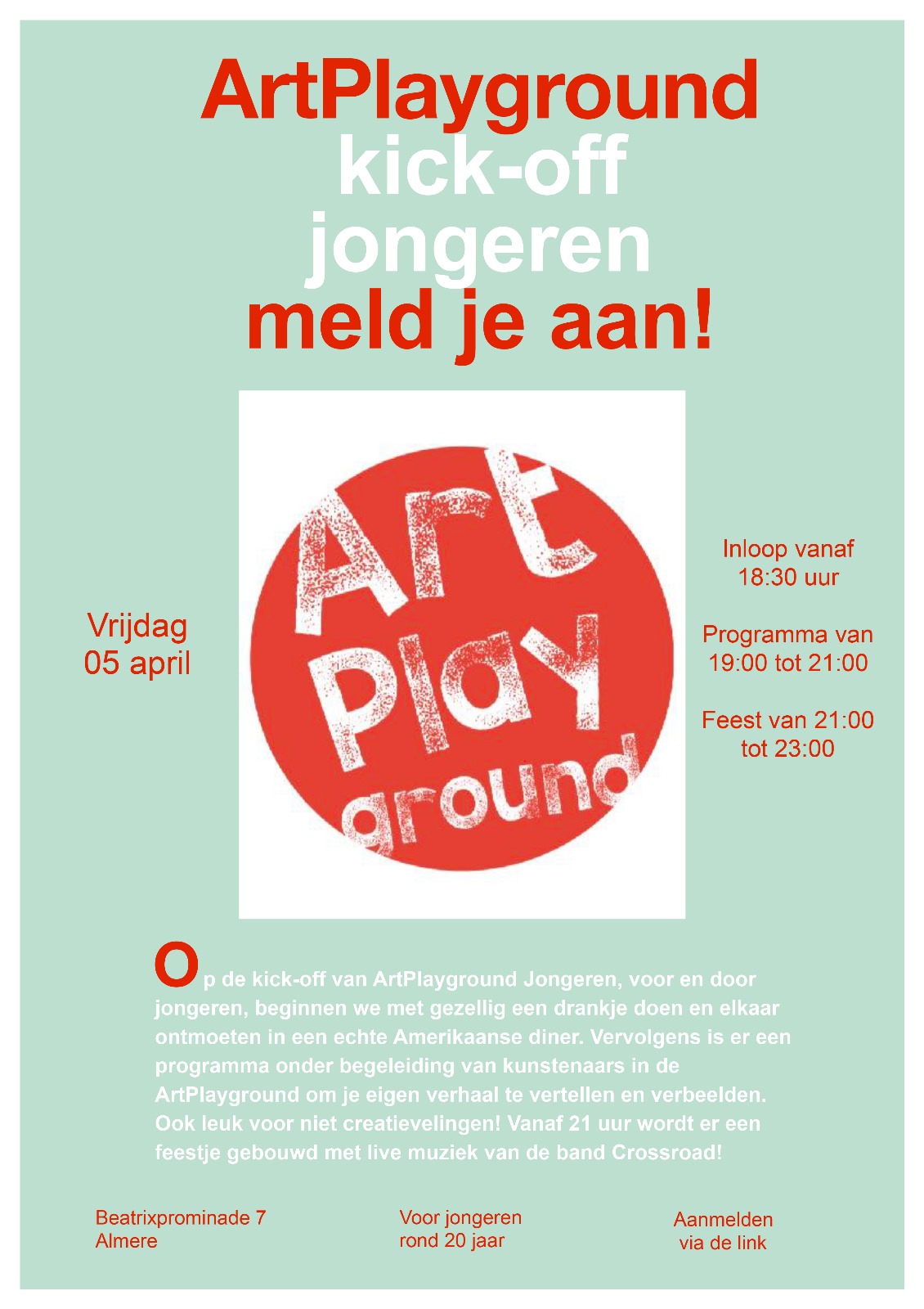 ArtPlayground
kick-off
jongeren
meld je aan!

Vrijdag
05 april

Art
Play
ground

Inloop vanaf
18:30 uur

Programma van
19:00 tot 21:00

Feest van 21:00
tot 23:00

Op de kick-off van ArtPlayground Jongeren, voor en door jongeren, beginnen we met gezellig een drankje doen en elkaar ontmoeten in een echte Amerikaanse diner. Vervolgens is er een programma onder begeleiding van kunstenaars in de ArtPlayground om je eigen verhaal te vertellen en verbeelden. Ook leuk voor niet creatievelingen! Vanaf 21 uur wordt er een feestje gebouwd met live muziek van de band Crossroad!

Beatrixprominade 7
Almere

Voor jongeren
rond 20 jaar

Aanmelden
via de link